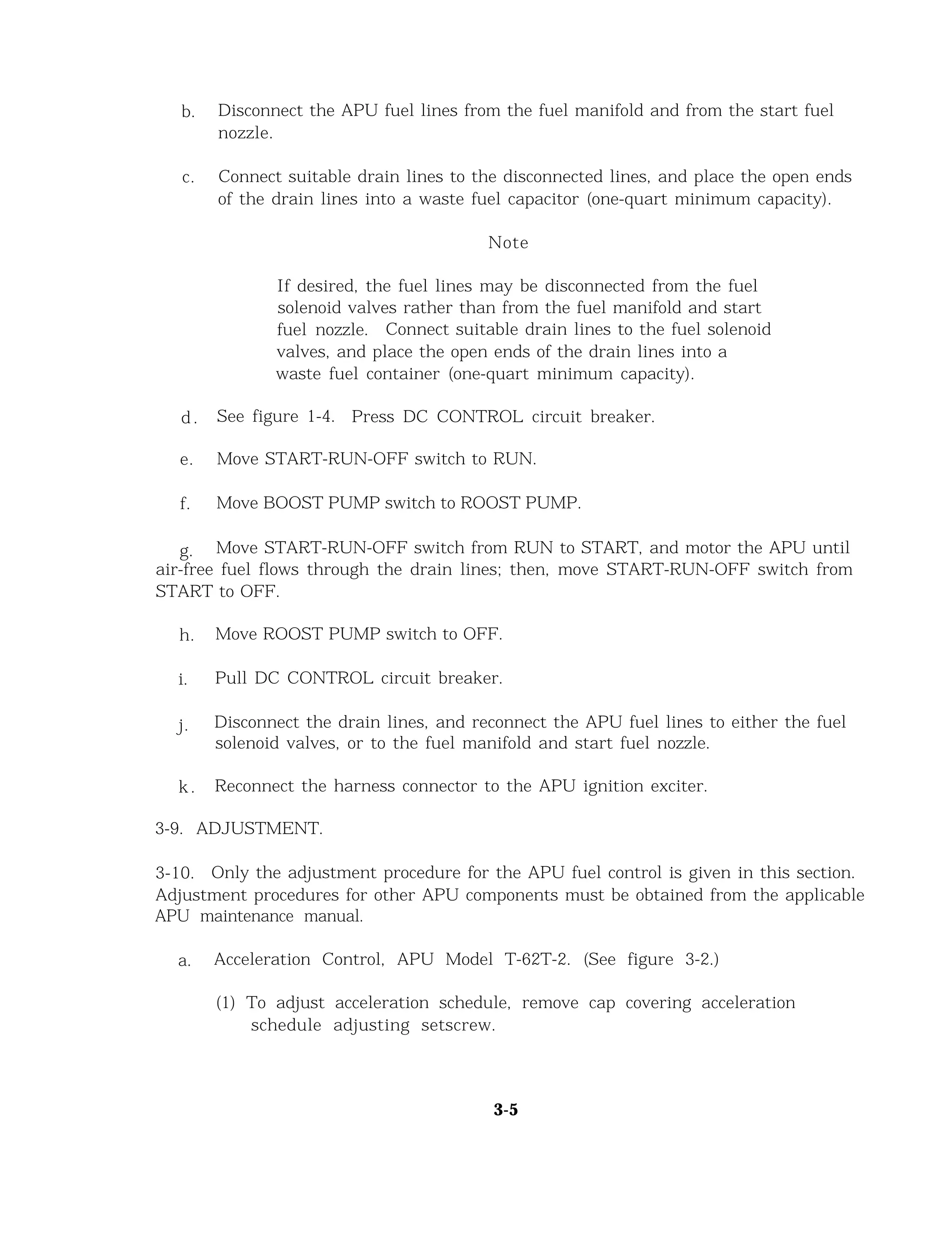 b. Disconnect the APU fuel lines from the fuel manifold and from the start fuel nozzle.

c. Connect suitable drain lines to the disconnected lines, and place the open ends of the drain lines into a waste fuel capacitor (one-quart minimum capacity).

Note

If desired, the fuel lines may be disconnected from the fuel solenoid valves rather than from the fuel manifold and start fuel nozzle. Connect suitable drain lines to the fuel solenoid valves, and place the open ends of the drain lines into a waste fuel container (one-quart minimum capacity).

d. See figure 1-4. Press DC CONTROL circuit breaker.

e. Move START-RUN-OFF switch to RUN.

f. Move BOOST PUMP switch to ROOST PUMP.

g. Move START-RUN-OFF switch from RUN to START, and motor the APU until air-free fuel flows through the drain lines; then, move START-RUN-OFF switch from START to OFF.

h. Move ROOST PUMP switch to OFF.

i. Pull DC CONTROL circuit breaker.

j. Disconnect the drain lines, and reconnect the APU fuel lines to either the fuel solenoid valves, or to the fuel manifold and start fuel nozzle.

k. Reconnect the harness connector to the APU ignition exciter.

3-9. ADJUSTMENT.

3-10. Only the adjustment procedure for the APU fuel control is given in this section. Adjustment procedures for other APU components must be obtained from the applicable APU maintenance manual.

a. Acceleration Control, APU Model T-62T-2. (See figure 3-2.)

(1) To adjust acceleration schedule, remove cap covering acceleration schedule adjusting setscrew.

3-5